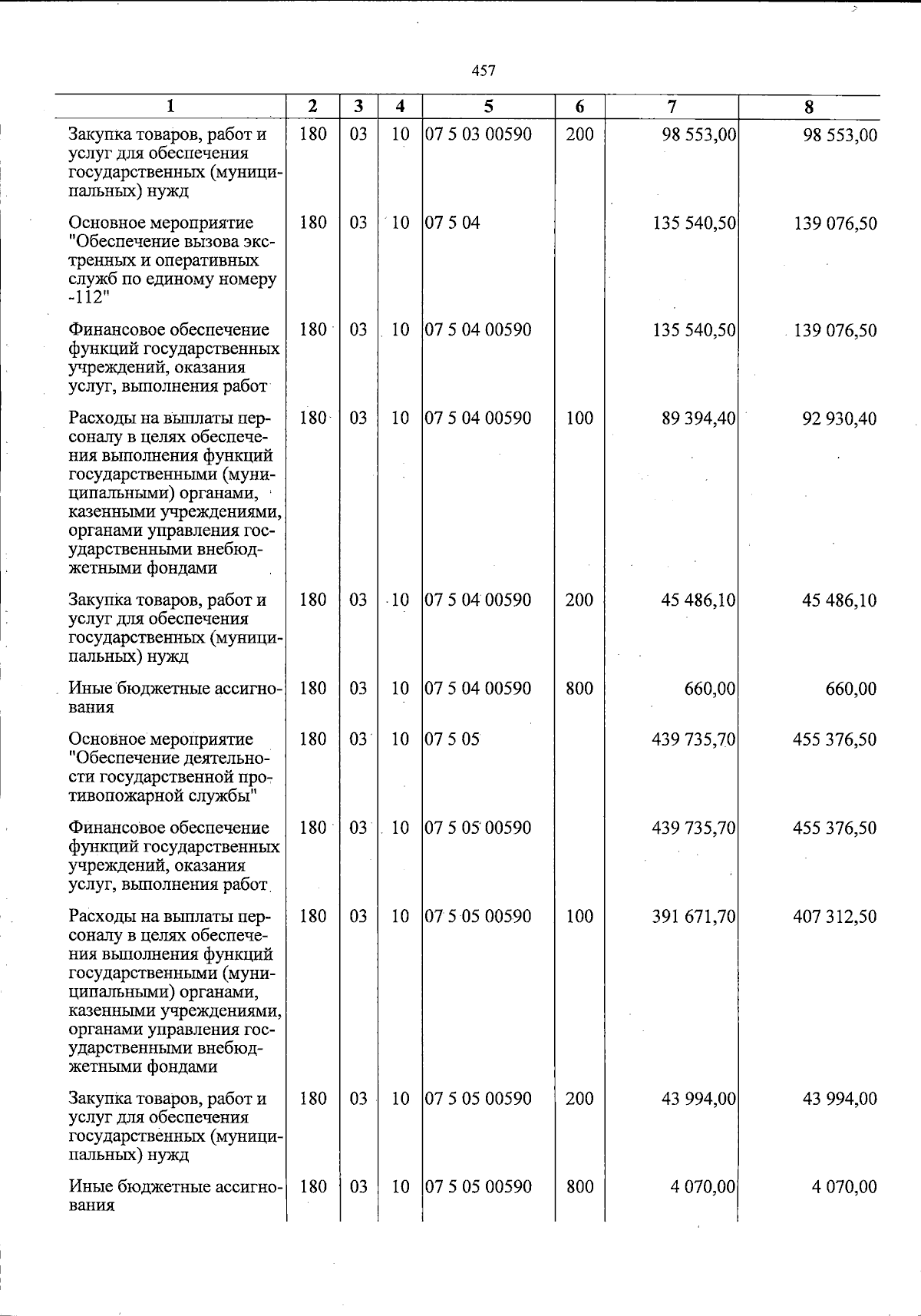 457

| 1 | 2 | 3 | 4 | 5 | 6 | 7 | 8 |
|---|---|---|---|---|---|---|---|
| Закупка товаров, работ и услуг для обеспечения государственных (муниципальных) нужд | 180 | 03 | 10 | 07 5 03 00590 | 200 | 98 553,00 | 98 553,00 |
| Основное мероприятие "Обеспечение вызова экстренных и оперативных служб по единому номеру -112" | 180 | 03 | 10 | 07 5 04 |  | 135 540,50 | 139 076,50 |
| Финансовое обеспечение функций государственных учреждений, оказания услуг, выполнения работ | 180 | 03 | 10 | 07 5 04 00590 |  | 135 540,50 | 139 076,50 |
| Расходы на выплаты персоналу в целях обеспечения выполнения функций государственными (муниципальными) органами, казенными учреждениями, органами управления государственными внебюджетными фондами | 180 | 03 | 10 | 07 5 04 00590 | 100 | 89 394,40 | 92 930,40 |
| Закупка товаров, работ и услуг для обеспечения государственных (муниципальных) нужд | 180 | 03 | 10 | 07 5 04 00590 | 200 | 45 486,10 | 45 486,10 |
| Иные бюджетные ассигнования | 180 | 03 | 10 | 07 5 04 00590 | 800 | 660,00 | 660,00 |
| Основное мероприятие "Обеспечение деятельности государственной противопожарной службы" | 180 | 03 | 10 | 07 5 05 |  | 439 735,70 | 455 376,50 |
| Финансовое обеспечение функций государственных учреждений, оказания услуг, выполнения работ | 180 | 03 | 10 | 07 5 05 00590 |  | 439 735,70 | 455 376,50 |
| Расходы на выплаты персоналу в целях обеспечения выполнения функций государственными (муниципальными) органами, казенными учреждениями, органами управления государственными внебюджетными фондами | 180 | 03 | 10 | 07 5 05 00590 | 100 | 391 671,70 | 407 312,50 |
| Закупка товаров, работ и услуг для обеспечения государственных (муниципальных) нужд | 180 | 03 | 10 | 07 5 05 00590 | 200 | 43 994,00 | 43 994,00 |
| Иные бюджетные ассигнования | 180 | 03 | 10 | 07 5 05 00590 | 800 | 4 070,00 | 4 070,00 |